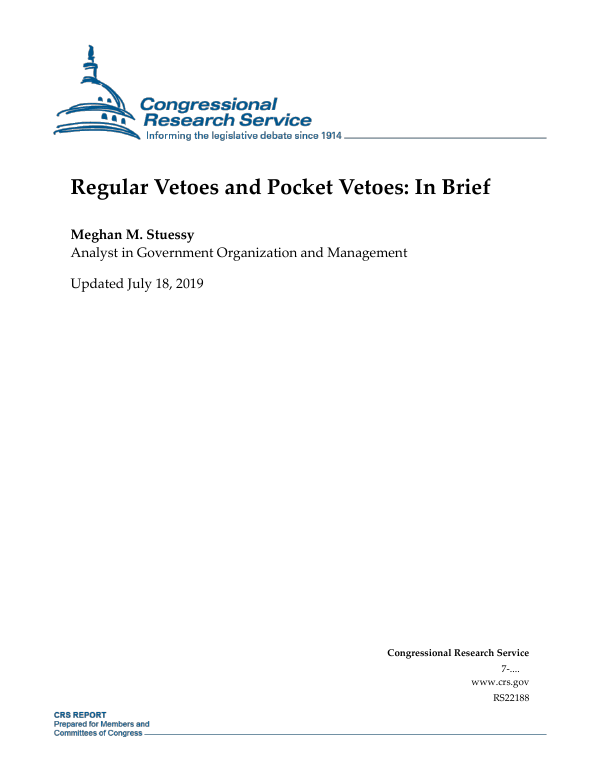 Congressional Research Service
Informing the legislative debate since 1914

Regular Vetoes and Pocket Vetoes: In Brief

Meghan M. Stuessy
Analyst in Government Organization and Management

Updated July 18, 2019

Congressional Research Service
7-....
www.crs.gov
RS22188

CRS REPORT
Prepared for Members and
Committees of Congress